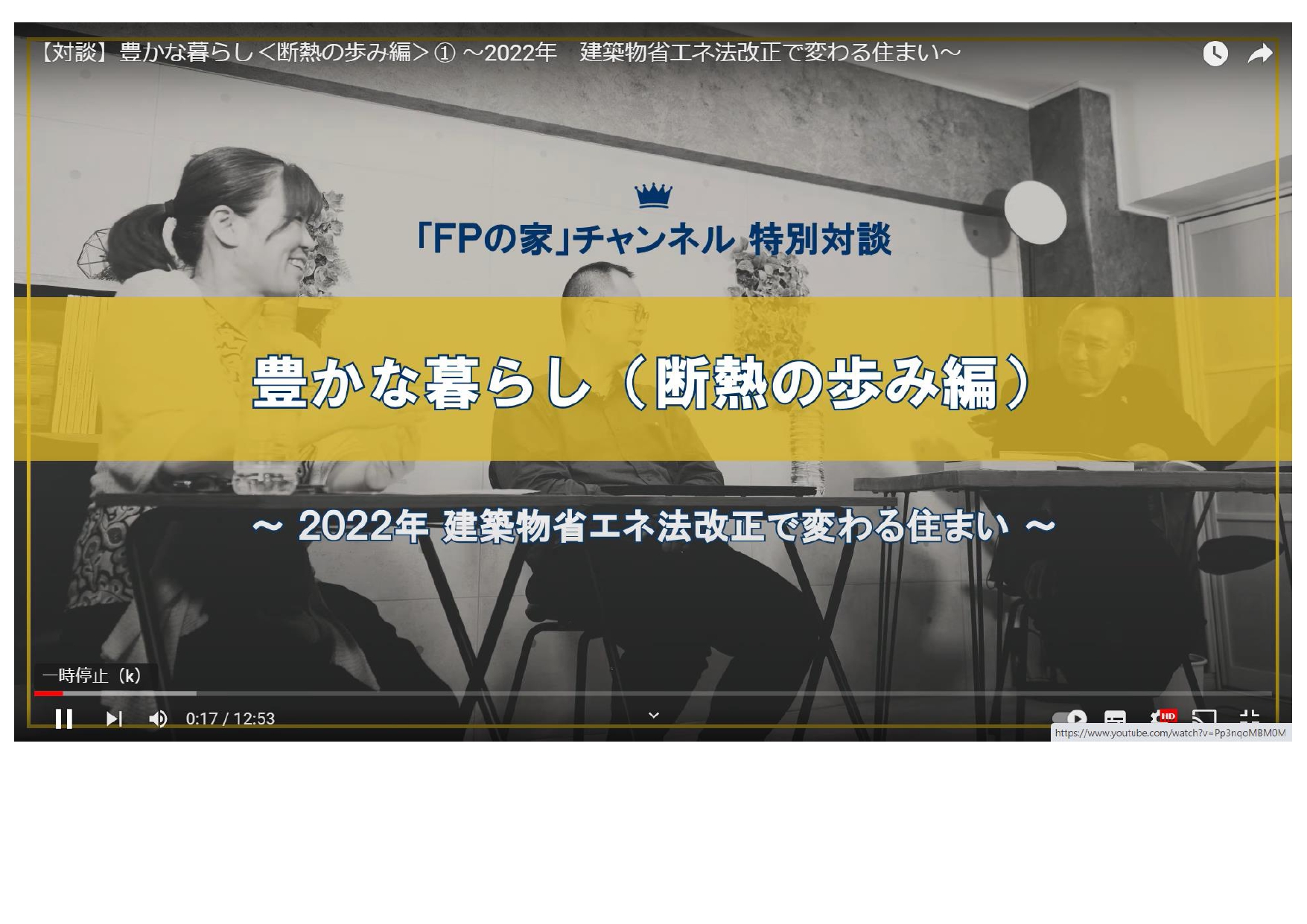 【対談】豊かな暮らし<断熱の歩み編>① ～2022年　建築物省エネ法改正で変わる住まい～

「FPの家」チャンネル 特別対談

豊かな暮らし（断熱の歩み編）

～ 2022年 建築物省エネ法改正で変わる住まい ～

一時停止（k）

0:17 / 12:53

HD

https://www.youtube.com/watch?v=Pp3nqoMBM0M